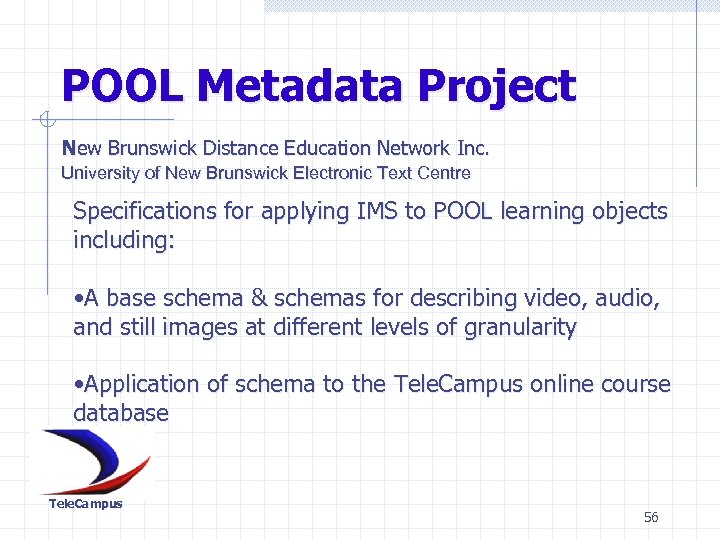 POOL Metadata Project

New Brunswick Distance Education Network Inc.
University of New Brunswick Electronic Text Centre

Specifications for applying IMS to POOL learning objects including:

• A base schema & schemas for describing video, audio, and still images at different levels of granularity

• Application of schema to the TeleCampus online course database

TeleCampus

56